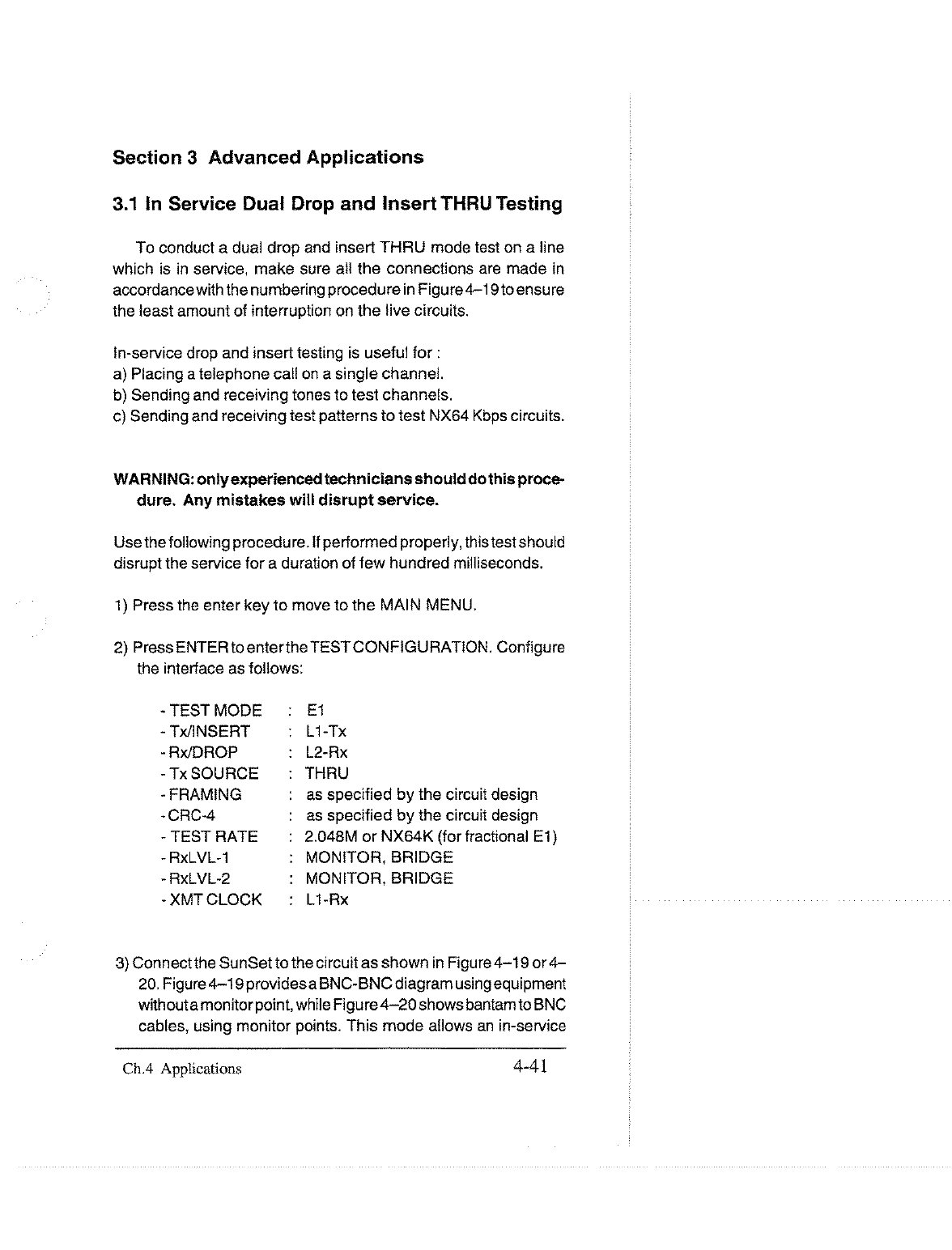 Section 3 Advanced Applications

3.1 In Service Dual Drop and Insert THRU Testing

To conduct a dual drop and insert THRU mode test on a line which is in service, make sure all the connections are made in accordance with the numbering procedure in Figure 4–19 to ensure the least amount of interruption on the live circuits.

In-service drop and insert testing is useful for :
a) Placing a telephone call on a single channel.
b) Sending and receiving tones to test channels.
c) Sending and receiving test patterns to test NX64 Kbps circuits.

WARNING: only experienced technicians should do this procedure. Any mistakes will disrupt service.

Use the following procedure. If performed properly, this test should disrupt the service for a duration of few hundred milliseconds.

1) Press the enter key to move to the MAIN MENU.

2) Press ENTER to enter the TEST CONFIGURATION. Configure the interface as follows:

- TEST MODE : E1
- Tx/INSERT : L1-Tx
- Rx/DROP : L2-Rx
- Tx SOURCE : THRU
- FRAMING : as specified by the circuit design
- CRC-4 : as specified by the circuit design
- TEST RATE : 2.048M or NX64K (for fractional E1)
- RxLVL-1 : MONITOR, BRIDGE
- RxLVL-2 : MONITOR, BRIDGE
- XMT CLOCK : L1-Rx

3) Connect the SunSet to the circuit as shown in Figure 4–19 or 4–20. Figure 4–19 provides a BNC-BNC diagram using equipment without a monitor point, while Figure 4–20 shows bantam to BNC cables, using monitor points. This mode allows an in-service

Ch.4 Applications 4-41